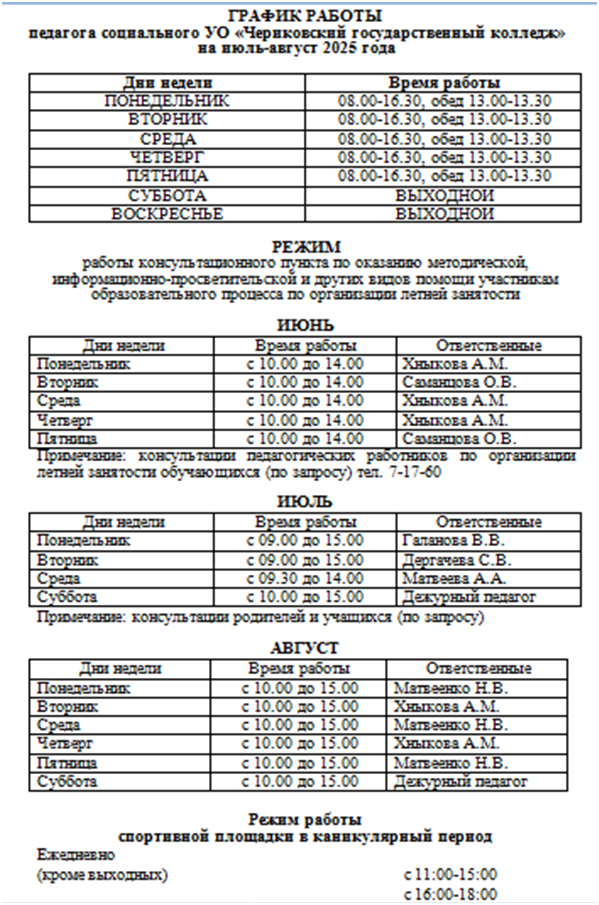 ГРАФИК РАБОТЫ
педагога социального УО «Чериковский государственный колледж»
на июль-август 2025 года

| Дни недели | Время работы |
|---|---|
| ПОНЕДЕЛЬНИК | 08.00-16.30, обед 13.00-13.30 |
| ВТОРНИК | 08.00-16.30, обед 13.00-13.30 |
| СРЕДА | 08.00-16.30, обед 13.00-13.30 |
| ЧЕТВЕРГ | 08.00-16.30, обед 13.00-13.30 |
| ПЯТНИЦА | 08.00-16.30, обед 13.00-13.30 |
| СУББОТА | ВЫХОДНОЙ |
| ВОСКРЕСЬЕ | ВЫХОДНОЙ |

РЕЖИМ
работы консультационного пункта по оказанию методической, информационно-просветительской и других видов помощи участникам образовательного процесса по организации летней занятости

ИЮНЬ

| Дни недели | Время работы | Ответственные |
|---|---|---|
| Понедельник | с 10.00 до 14.00 | Хныкова А.М. |
| Вторник | с 10.00 до 14.00 | Саманцова О.В. |
| Среда | с 10.00 до 14.00 | Хныкова А.М. |
| Четверг | с 10.00 до 14.00 | Хныкова А.М. |
| Пятница | с 10.00 до 14.00 | Саманцова О.В. |

Примечание: консультации педагогических работников по организации летней занятости обучающихся (по запросу) тел. 7-17-60

ИЮЛЬ

| Дни недели | Время работы | Ответственные |
|---|---|---|
| Понедельник | с 09.00 до 15.00 | Галанова В.В. |
| Вторник | с 09.00 до 15.00 | Дергачева С.В. |
| Среда | с 09.30 до 14.00 | Матвеева А.А. |
| Суббота | с 10.00 до 15.00 | Дежурный педагог |

Примечание: консультации родителей и учащихся (по запросу)

АВГУСТ

| Дни недели | Время работы | Ответственные |
|---|---|---|
| Понедельник | с 10.00 до 15.00 | Матвеенко Н.В. |
| Вторник | с 10.00 до 15.00 | Хныкова А.М. |
| Среда | с 10.00 до 15.00 | Матвеенко Н.В. |
| Четверг | с 10.00 до 15.00 | Хныкова А.М. |
| Пятница | с 10.00 до 15.00 | Матвеенко Н.В. |
| Суббота | с 10.00 до 15.00 | Дежурный педагог |

Режим работы
спортивной площадки в каникулярный период

Ежедневно
(кроме выходных) с 11:00-15:00
с 16:00-18:00